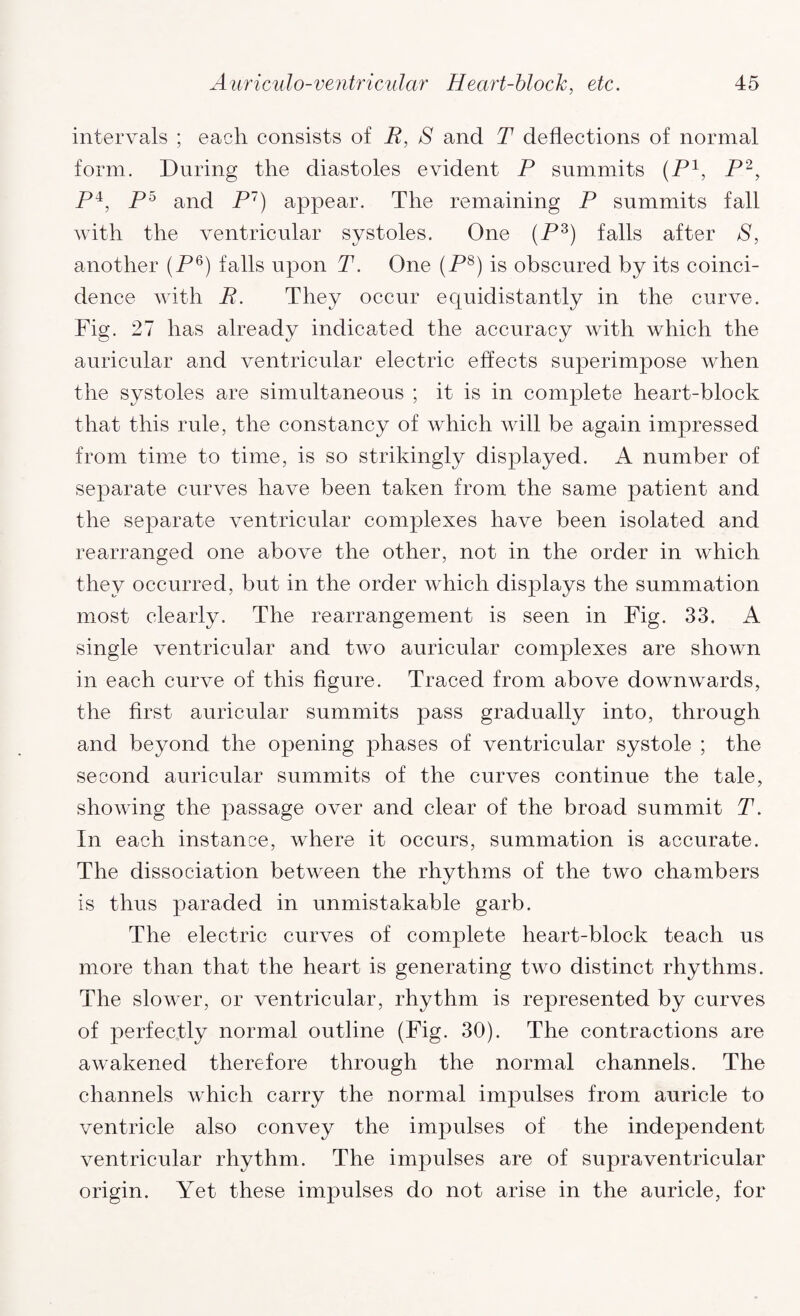 Auriculo-ventricular Heart-block, etc. 45

intervals ; each consists of $R$, $S$ and $T$ deflections of normal form. During the diastoles evident $P$ summits ($P^1$, $P^2$, $P^4$, $P^5$ and $P^7$) appear. The remaining $P$ summits fall with the ventricular systoles. One ($P^3$) falls after $S$, another ($P^6$) falls upon $T$. One ($P^8$) is obscured by its coincidence with $R$. They occur equidistantly in the curve. Fig. 27 has already indicated the accuracy with which the auricular and ventricular electric effects superimpose when the systoles are simultaneous ; it is in complete heart-block that this rule, the constancy of which will be again impressed from time to time, is so strikingly displayed. A number of separate curves have been taken from the same patient and the separate ventricular complexes have been isolated and rearranged one above the other, not in the order in which they occurred, but in the order which displays the summation most clearly. The rearrangement is seen in Fig. 33. A single ventricular and two auricular complexes are shown in each curve of this figure. Traced from above downwards, the first auricular summits pass gradually into, through and beyond the opening phases of ventricular systole ; the second auricular summits of the curves continue the tale, showing the passage over and clear of the broad summit $T$. In each instance, where it occurs, summation is accurate. The dissociation between the rhythms of the two chambers is thus paraded in unmistakable garb.

The electric curves of complete heart-block teach us more than that the heart is generating two distinct rhythms. The slower, or ventricular, rhythm is represented by curves of perfectly normal outline (Fig. 30). The contractions are awakened therefore through the normal channels. The channels which carry the normal impulses from auricle to ventricle also convey the impulses of the independent ventricular rhythm. The impulses are of supraventricular origin. Yet these impulses do not arise in the auricle, for